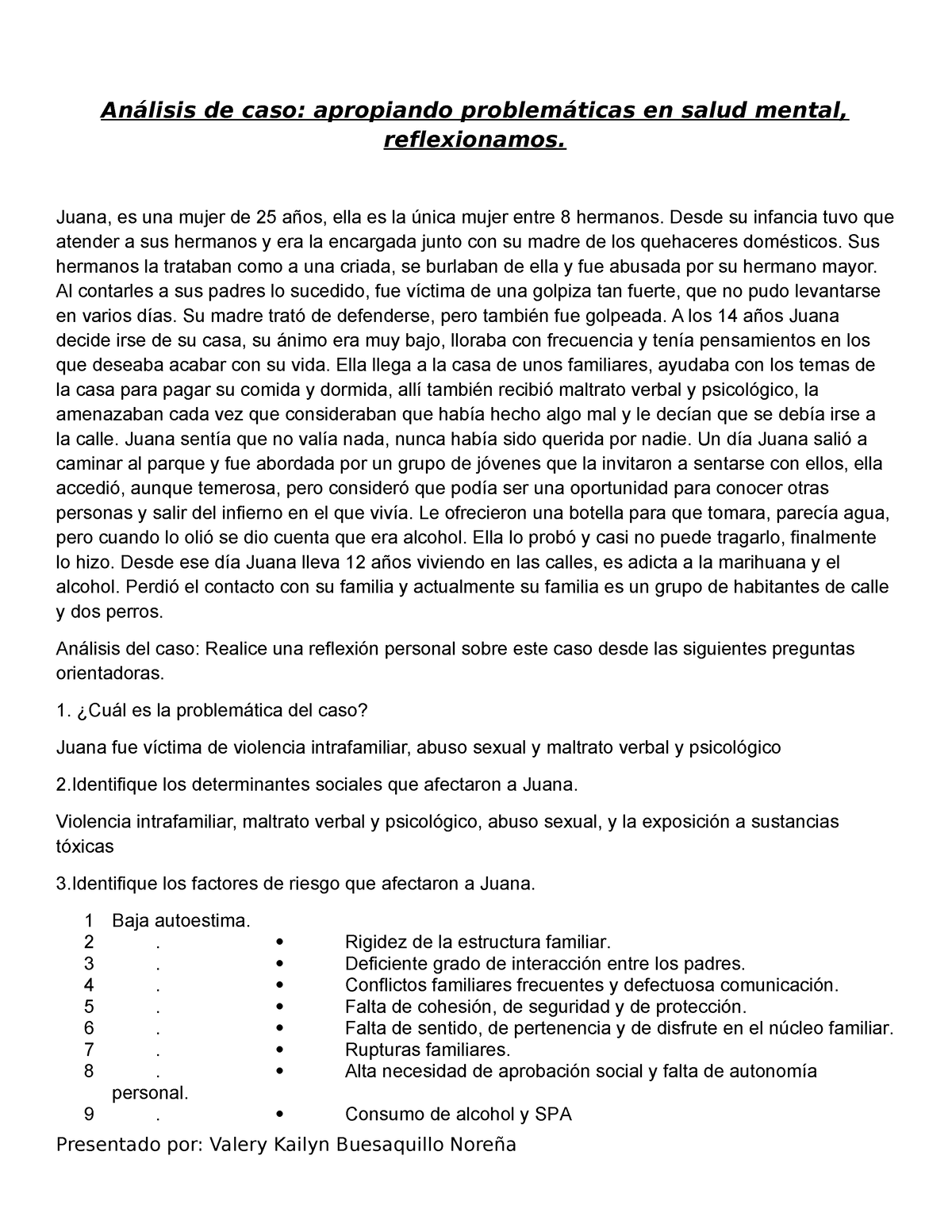 Análisis de caso: apropiando problemáticas en salud mental, reflexionamos.

Juana, es una mujer de 25 años, ella es la única mujer entre 8 hermanos. Desde su infancia tuvo que atender a sus hermanos y era la encargada junto con su madre de los quehaceres domésticos. Sus hermanos la trataban como a una criada, se burlaban de ella y fue abusada por su hermano mayor. Al contarles a sus padres lo sucedido, fue víctima de una golpiza tan fuerte, que no pudo levantarse en varios días. Su madre trató de defenderse, pero también fue golpeada. A los 14 años Juana decide irse de su casa, su ánimo era muy bajo, lloraba con frecuencia y tenía pensamientos en los que deseaba acabar con su vida. Ella llega a la casa de unos familiares, ayudaba con los temas de la casa para pagar su comida y dormida, allí también recibió maltrato verbal y psicológico, la amenazaban cada vez que consideraban que había hecho algo mal y le decían que se debía irse a la calle. Juana sentía que no valía nada, nunca había sido querida por nadie. Un día Juana salió a caminar al parque y fue abordada por un grupo de jóvenes que la invitaron a sentarse con ellos, ella accedió, aunque temerosa, pero consideró que podía ser una oportunidad para conocer otras personas y salir del infierno en el que vivía. Le ofrecieron una botella para que tomara, parecía agua, pero cuando lo olió se dio cuenta que era alcohol. Ella lo probó y casi no puede tragarlo, finalmente lo hizo. Desde ese día Juana lleva 12 años viviendo en las calles, es adicta a la marihuana y el alcohol. Perdió el contacto con su familia y actualmente su familia es un grupo de habitantes de calle y dos perros.

Análisis del caso: Realice una reflexión personal sobre este caso desde las siguientes preguntas orientadoras.

1. ¿Cuál es la problemática del caso?

Juana fue víctima de violencia intrafamiliar, abuso sexual y maltrato verbal y psicológico

2.Identifique los determinantes sociales que afectaron a Juana.

Violencia intrafamiliar, maltrato verbal y psicológico, abuso sexual, y la exposición a sustancias tóxicas

3.Identifique los factores de riesgo que afectaron a Juana.

1 Baja autoestima.
2 . • Rigidez de la estructura familiar.
3 . • Deficiente grado de interacción entre los padres.
4 . • Conflictos familiares frecuentes y defectuosa comunicación.
5 . • Falta de cohesión, de seguridad y de protección.
6 . • Falta de sentido, de pertenencia y de disfrute en el núcleo familiar.
7 . • Rupturas familiares.
8 . • Alta necesidad de aprobación social y falta de autonomía personal.
9 . • Consumo de alcohol y SPA

Presentado por: Valery Kailyn Buesaquillo Noreña